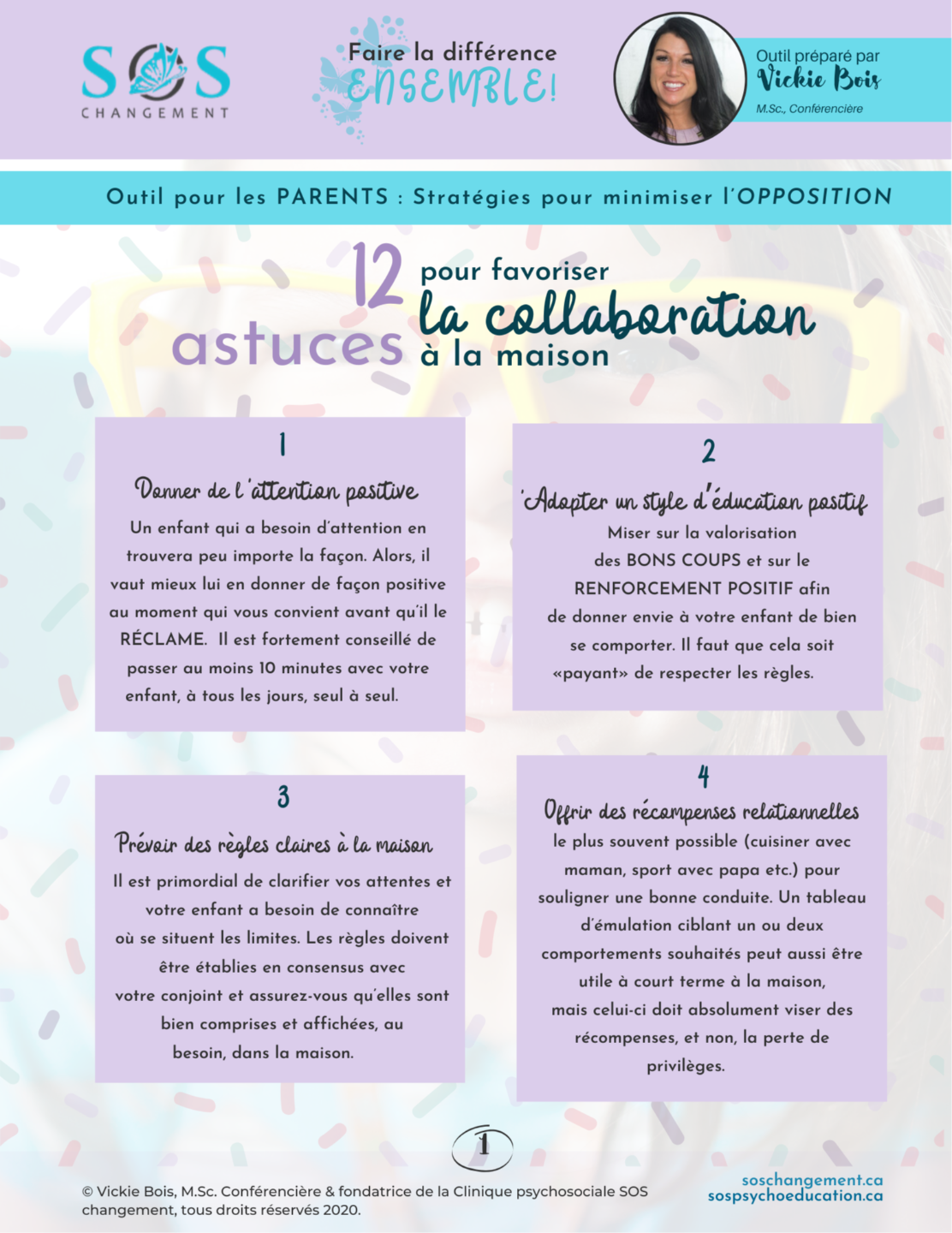 SOS
CHANGEMENT

Faire la différence
ENSEMBLE!

Outil préparé par
Vickie Bois
M.Sc., Conférencière

Outil pour les PARENTS : Stratégies pour minimiser l'OPPOSITION

12 astuces pour favoriser la collaboration à la maison

1
Donner de l'attention positive
Un enfant qui a besoin d'attention en trouvera peu importe la façon. Alors, il vaut mieux lui en donner de façon positive au moment qui vous convient avant qu'il le RÉCLAME. Il est fortement conseillé de passer au moins 10 minutes avec votre enfant, à tous les jours, seul à seul.

2
Adopter un style d'éducation positif
Miser sur la valorisation des BONS COUPS et sur le RENFORCEMENT POSITIF afin de donner envie à votre enfant de bien se comporter. Il faut que cela soit «payant» de respecter les règles.

3
Prévoir des règles claires à la maison
Il est primordial de clarifier vos attentes et votre enfant a besoin de connaître où se situent les limites. Les règles doivent être établies en consensus avec votre conjoint et assurez-vous qu'elles sont bien comprises et affichées, au besoin, dans la maison.

4
Offrir des récompenses relationnelles
le plus souvent possible (cuisiner avec maman, sport avec papa etc.) pour souligner une bonne conduite. Un tableau d'émulation ciblant un ou deux comportements souhaités peut aussi être utile à court terme à la maison, mais celui-ci doit absolument viser des récompenses, et non, la perte de privilèges.

1

© Vickie Bois, M.Sc. Conférencière & fondatrice de la Clinique psychosociale SOS changement, tous droits réservés 2020.

soschangement.ca
sospsychoeducation.ca